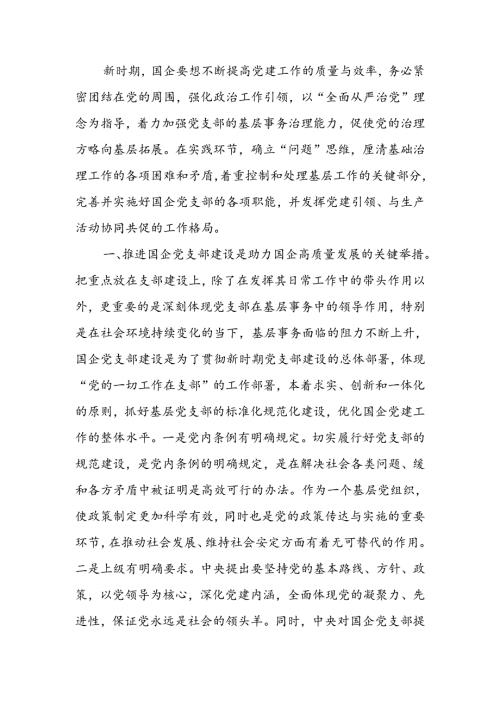 新时期，国企要想不断提高党建工作的质量与效率，务必紧密团结在党的周围，强化政治工作引领，以“全面从严治党”理念为指导，着力加强党支部的基层事务治理能力，促使党的治理方略向基层拓展。在实践环节，确立“问题”思维，厘清基础治理工作的各项困难和矛盾，着重控制和处理基层工作的关键部分，完善并实施好国企党支部的各项职能，并发挥党建引领、与生产活动协同共促的工作格局。

一、推进国企党支部建设是助力国企高质量发展的关键举措。把重点放在支部建设上，除了在发挥其日常工作中的带头作用以外，更重要的是深刻体现党支部在基层事务中的领导作用，特别是在社会环境持续变化的当下，基层事务面临的阻力不断上升，国企党支部建设是为了贯彻新时期党支部建设的总体部署，体现“党的一切工作在支部”的工作部署，本着求实、创新和一体化的原则，抓好基层党支部的标准化规范化建设，优化国企党建工作的整体水平。一是党内条例有明确规定。切实履行好党支部的规范建设，是党内条例的明确规定，是在解决社会各类问题、缓和各方矛盾中被证明是高效可行的办法。作为一个基层党组织，使政策制定更加科学有效，同时也是党的政策传达与实施的重要环节，在推动社会发展、维持社会安定方面有着无可替代的作用。二是上级有明确要求。中央提出要坚持党的基本路线、方针、政策，以党领导为核心，深化党建内涵，全面体现党的凝聚力、先进性，保证党永远是社会的领头羊。同时，中央对国企党支部提